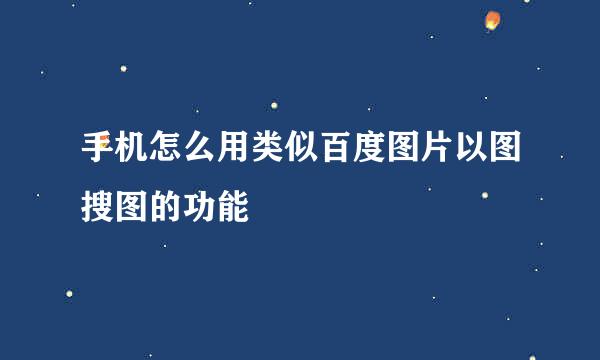 手机怎么用类似百度图片以图搜图的功能